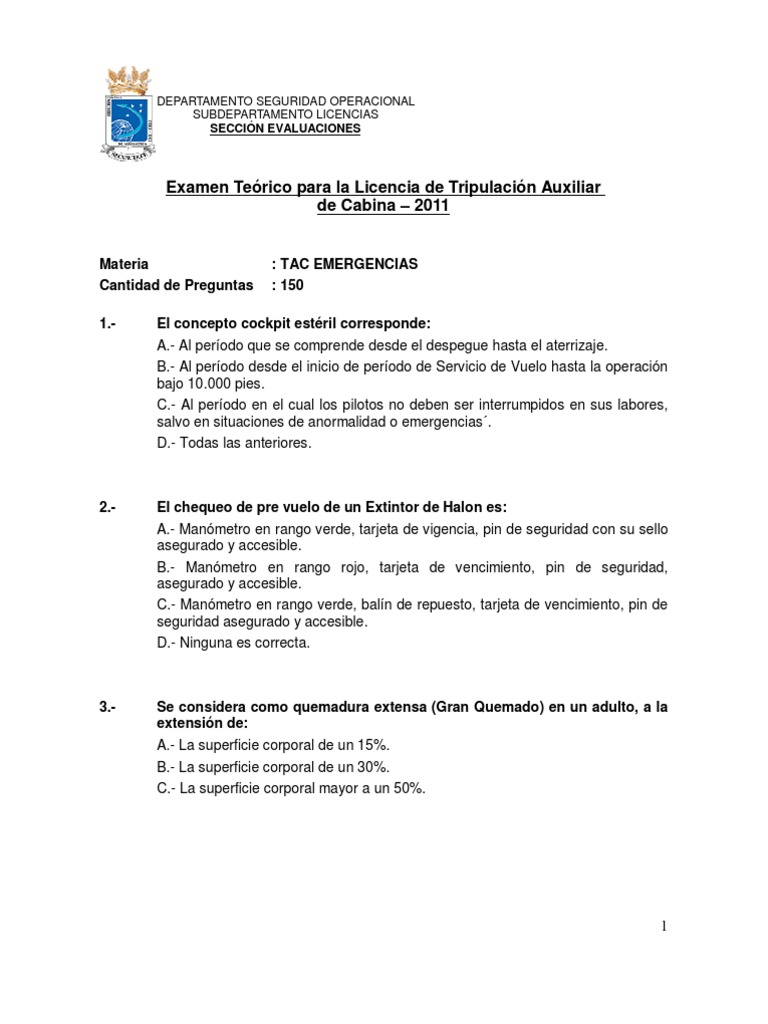 DEPARTAMENTO SEGURIDAD OPERACIONAL
SUBDEPARTAMENTO LICENCIAS
SECCIÓN EVALUACIONES

Examen Teórico para la Licencia de Tripulación Auxiliar de Cabina – 2011

Materia : TAC EMERGENCIAS
Cantidad de Preguntas : 150

1.- El concepto cockpit estéril corresponde:
A.- Al período que se comprende desde el despegue hasta el aterrizaje.
B.- Al período desde el inicio de período de Servicio de Vuelo hasta la operación bajo 10.000 pies.
C.- Al período en el cual los pilotos no deben ser interrumpidos en sus labores, salvo en situaciones de anormalidad o emergencias´.
D.- Todas las anteriores.

2.- El chequeo de pre vuelo de un Extintor de Halon es:
A.- Manómetro en rango verde, tarjeta de vigencia, pin de seguridad con su sello asegurado y accesible.
B.- Manómetro en rango rojo, tarjeta de vencimiento, pin de seguridad, asegurado y accesible.
C.- Manómetro en rango verde, balín de repuesto, tarjeta de vencimiento, pin de seguridad asegurado y accesible.
D.- Ninguna es correcta.

3.- Se considera como quemadura extensa (Gran Quemado) en un adulto, a la extensión de:
A.- La superficie corporal de un 15%.
B.- La superficie corporal de un 30%.
C.- La superficie corporal mayor a un 50%.

1